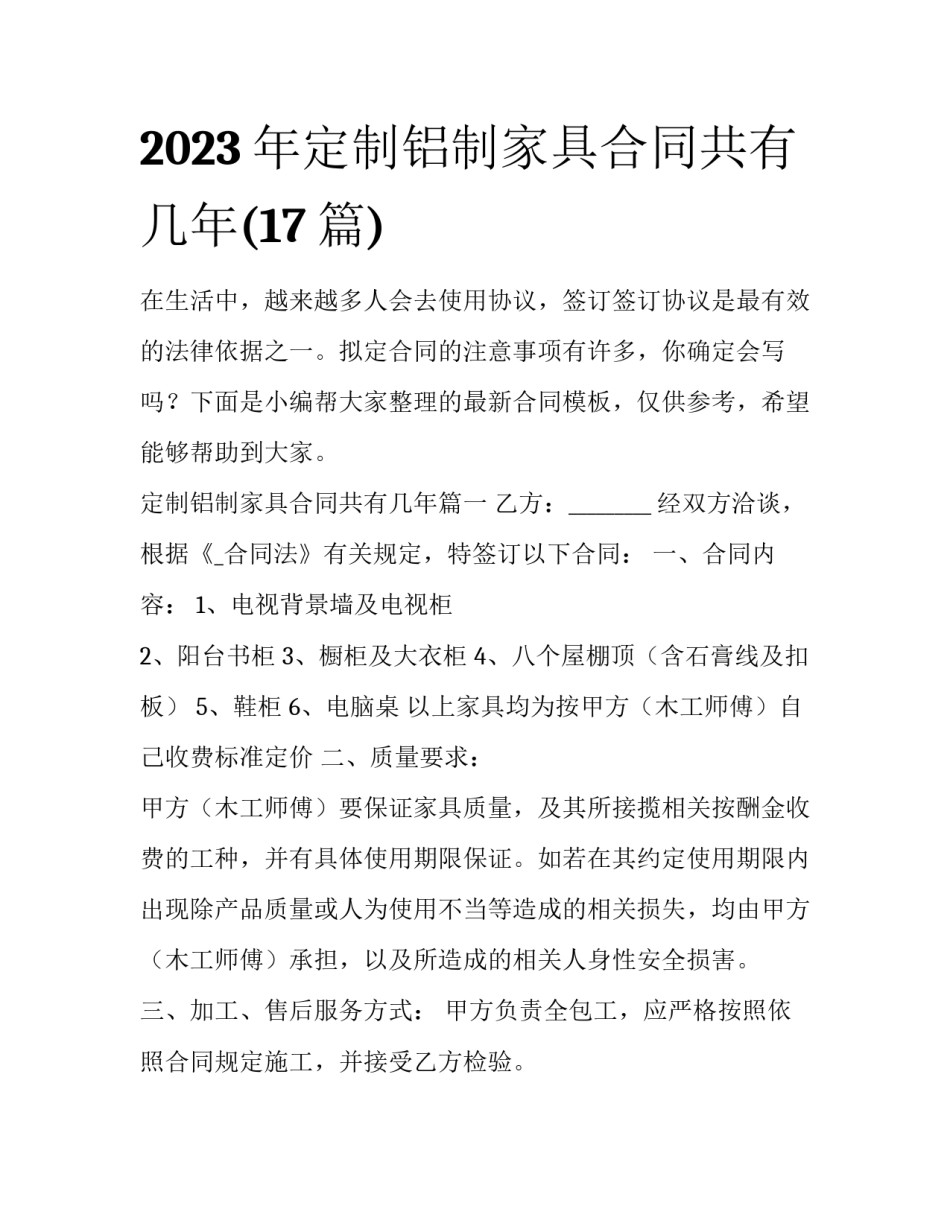 2023年定制铝制家具合同共有几年(17篇)

在生活中，越来越多人会去使用协议，签订签订协议是最有效的法律依据之一。拟定合同的注意事项有许多，你确定会写吗？下面是小编帮大家整理的最新合同模板，仅供参考，希望能够帮助到大家。

定制铝制家具合同共有几年篇一 乙方：_______ 经双方洽谈，根据《_合同法》有关规定，特签订以下合同： 一、合同内容： 1、电视背景墙及电视柜

2、阳台书柜 3、橱柜及大衣柜 4、八个屋棚顶（含石膏线及扣板） 5、鞋柜 6、电脑桌 以上家具均为按甲方（木工师傅）自己收费标准定价 二、质量要求：

甲方（木工师傅）要保证家具质量，及其所接揽相关按酬金收费的工种，并有具体使用期限保证。如若在其约定使用期限内出现除产品质量或人为使用不当等造成的相关损失，均由甲方（木工师傅）承担，以及所造成的相关人身性安全损害。

三、加工、售后服务方式： 甲方负责全包工，应严格按照依照合同规定施工，并接受乙方检验。